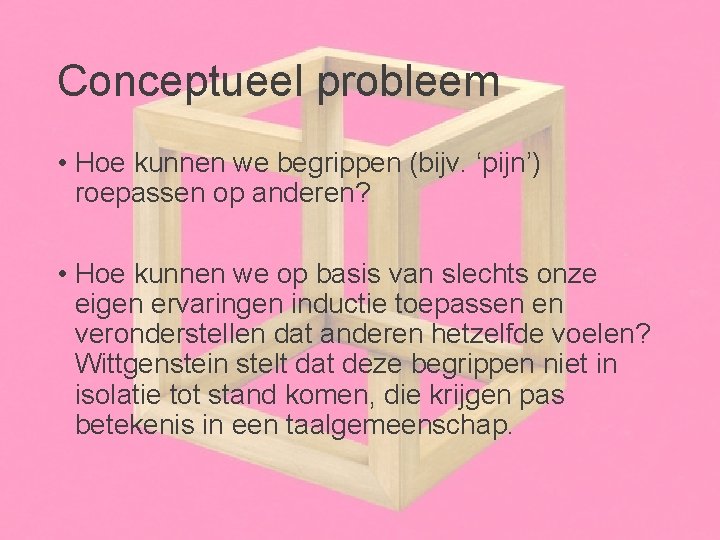 Conceptueel probleem

• Hoe kunnen we begrippen (bijv. ‘pijn’) roepassen op anderen?

• Hoe kunnen we op basis van slechts onze eigen ervaringen inductie toepassen en veronderstellen dat anderen hetzelfde voelen? Wittgenstein stelt dat deze begrippen niet in isolatie tot stand komen, die krijgen pas betekenis in een taalgemeenschap.